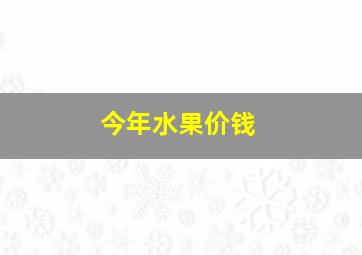 今年水果价钱